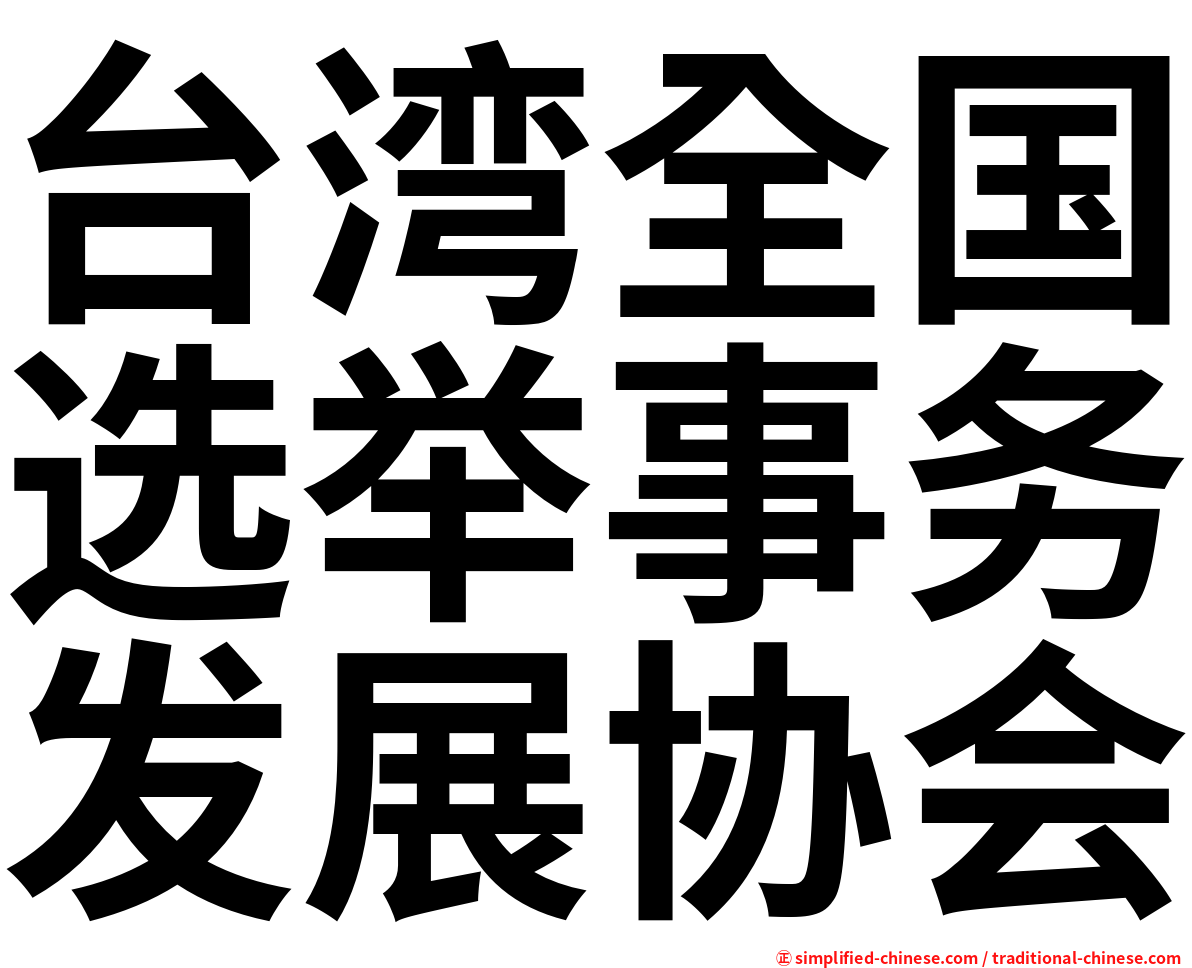 台湾全国
选举事务
发展协会

㊣ simplified-chinese.com / traditional-chinese.com